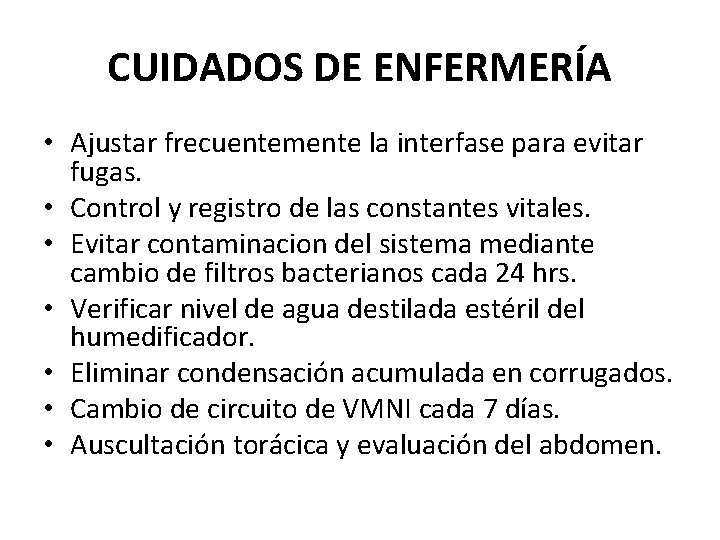 CUIDADOS DE ENFERMERÍA

• Ajustar frecuentemente la interfase para evitar fugas.
• Control y registro de las constantes vitales.
• Evitar contaminacion del sistema mediante cambio de filtros bacterianos cada 24 hrs.
• Verificar nivel de agua destilada estéril del humedificador.
• Eliminar condensación acumulada en corrugados.
• Cambio de circuito de VMNI cada 7 días.
• Auscultación torácica y evaluación del abdomen.